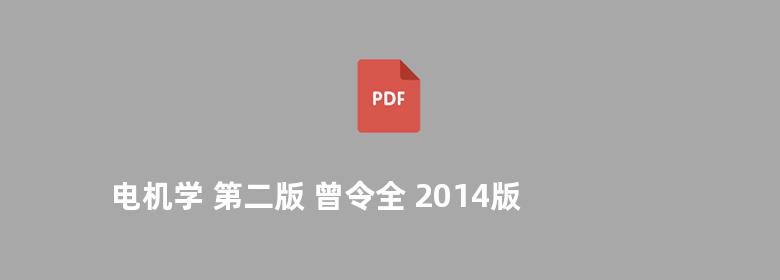 PDF

电机学 第二版 曾令全 2014版